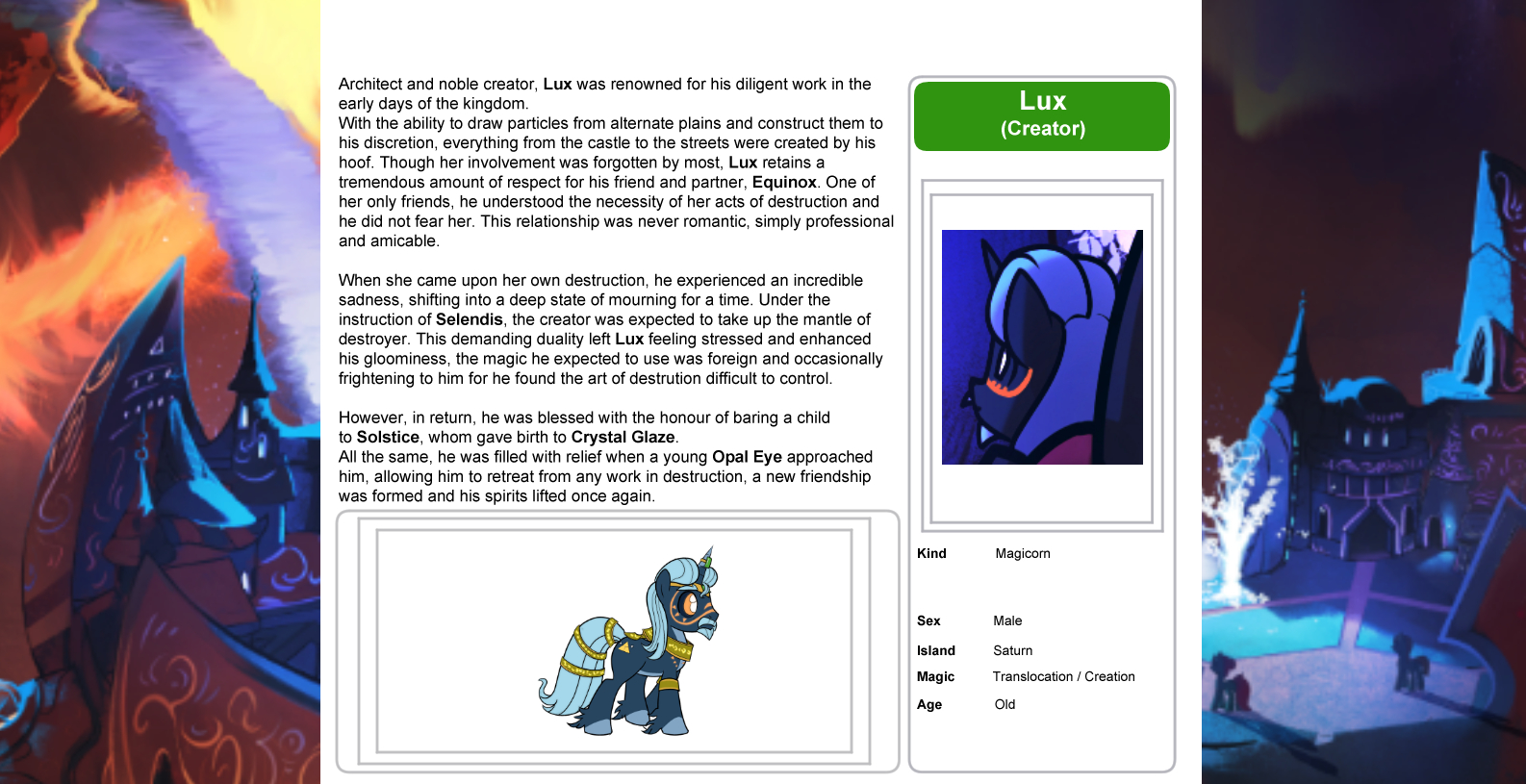 Architect and noble creator, Lux was renowned for his diligent work in the early days of the kingdom.
With the ability to draw particles from alternate plains and construct them to his discretion, everything from the castle to the streets were created by his hoof. Though her involvement was forgotten by most, Lux retains a tremendous amount of respect for his friend and partner, Equinox. One of her only friends, he understood the necessity of her acts of destruction and he did not fear her. This relationship was never romantic, simply professional and amicable.

When she came upon her own destruction, he experienced an incredible sadness, shifting into a deep state of mourning for a time. Under the instruction of Selendis, the creator was expected to take up the mantle of destroyer. This demanding duality left Lux feeling stressed and enhanced his gloominess, the magic he expected to use was foreign and occasionally frightening to him for he found the art of destrution difficult to control.

However, in return, he was blessed with the honour of baring a child to Solstice, whom gave birth to Crystal Glaze.
All the same, he was filled with relief when a young Opal Eye approached him, allowing him to retreat from any work in destruction, a new friendship was formed and his spirits lifted once again.

Lux
(Creator)

| Kind | Magicorn |
|---|---|
| Sex | Male |
| Island | Saturn |
| Magic | Translocation / Creation |
| Age | Old |